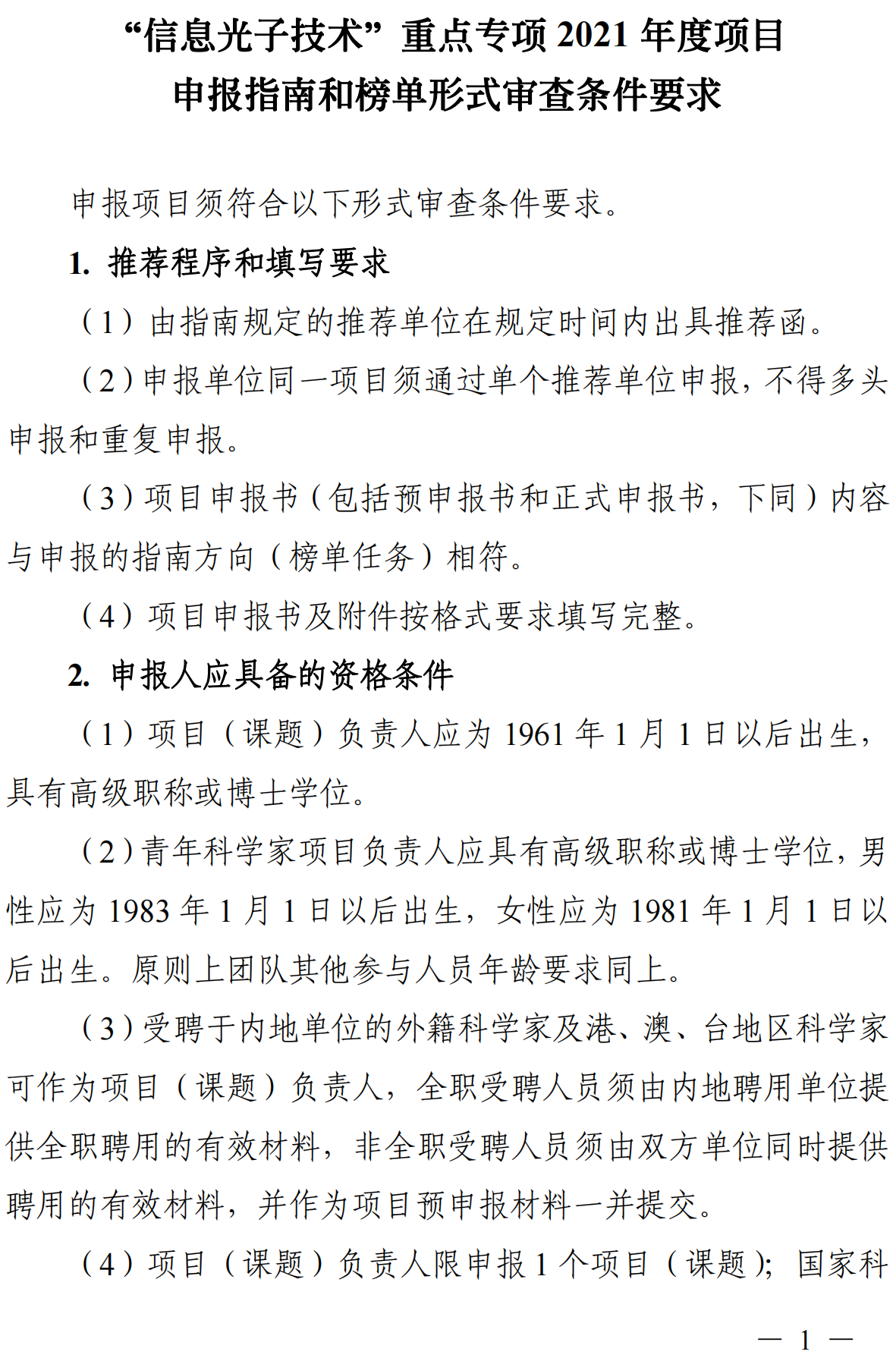 “信息光子技术”重点专项 2021 年度项目
申报指南和榜单形式审查条件要求

申报项目须符合以下形式审查条件要求。

1. 推荐程序和填写要求

（1）由指南规定的推荐单位在规定时间内出具推荐函。

（2）申报单位同一项目须通过单个推荐单位申报，不得多头申报和重复申报。

（3）项目申报书（包括预申报书和正式申报书，下同）内容与申报的指南方向（榜单任务）相符。

（4）项目申报书及附件按格式要求填写完整。

2. 申报人应具备的资格条件

（1）项目（课题）负责人应为 1961 年 1 月 1 日以后出生，具有高级职称或博士学位。

（2）青年科学家项目负责人应具有高级职称或博士学位，男性应为 1983 年 1 月 1 日以后出生，女性应为 1981 年 1 月 1 日以后出生。原则上团队其他参与人员年龄要求同上。

（3）受聘于内地单位的外籍科学家及港、澳、台地区科学家可作为项目（课题）负责人，全职受聘人员须由内地聘用单位提供全职聘用的有效材料，非全职受聘人员须由双方单位同时提供聘用的有效材料，并作为项目预申报材料一并提交。

（4）项目（课题）负责人限申报 1 个项目（课题）；国家科

— 1 —